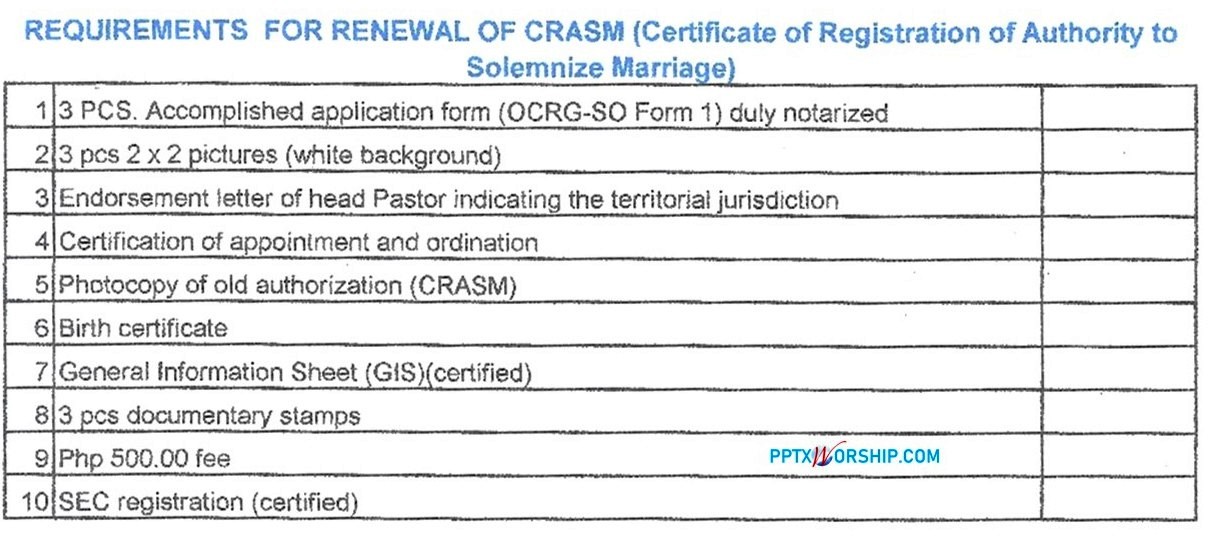 REQUIREMENTS FOR RENEWAL OF CRASM (Certificate of Registration of Authority to Solemnize Marriage)

| 1 | 3 PCS. Accomplished application form (OCRG-SO Form 1) duly notarized | |
|---|---|---|
| 2 | 3 pcs 2 x 2 pictures (white background) | |
| 3 | Endorsement letter of head Pastor indicating the territorial jurisdiction | |
| 4 | Certification of appointment and ordination | |
| 5 | Photocopy of old authorization (CRASM) | |
| 6 | Birth certificate | |
| 7 | General Information Sheet (GIS)(certified) | |
| 8 | 3 pcs documentary stamps | |
| 9 | Php 500.00 fee | |
| 10 | SEC registration (certified) | |

PPTXWORSHIP.COM